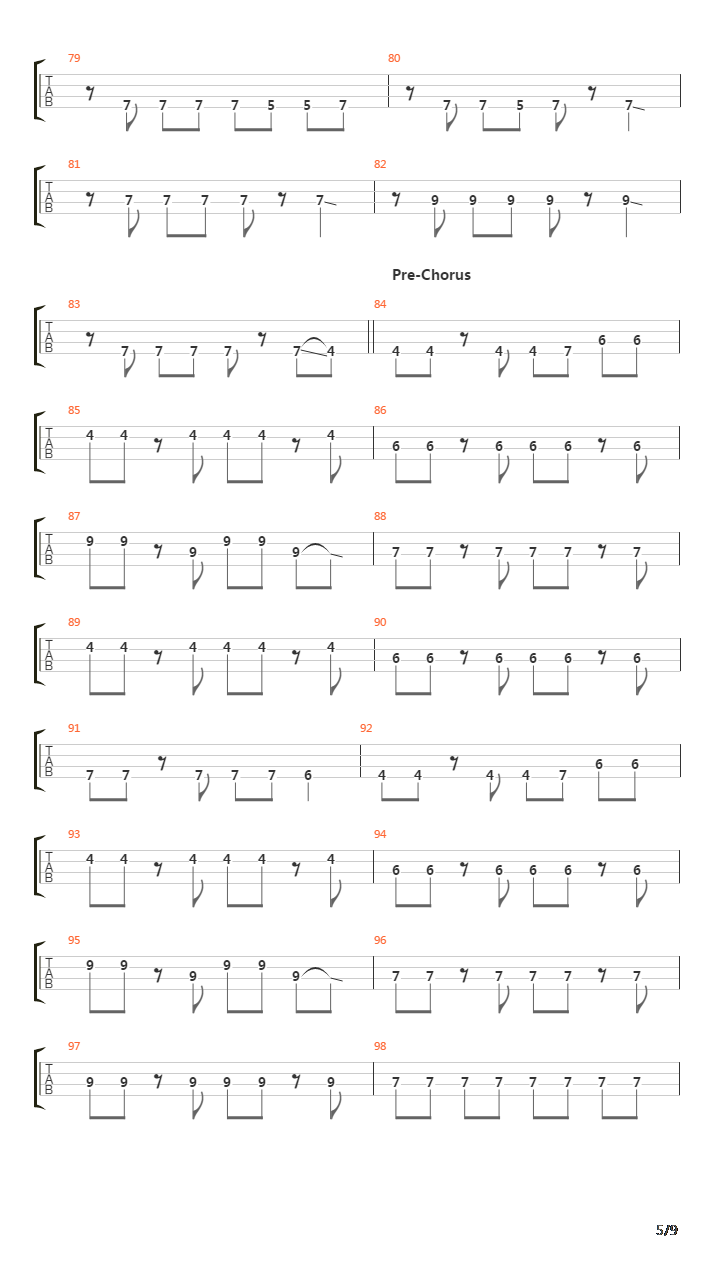 79
T
A
B
7 7 7 7 5 5 7

80
7 7 5 7 7

81
T
A
B
7 7 7 7 7

82
9 9 9 9 9

Pre-Chorus

83
T
A
B
7 7 7 7 7 4

84
4 4 4 4 7 6 6

85
T
A
B
4 4 4 4 4 4

86
6 6 6 6 6 6

87
T
A
B
9 9 9 9 9 9

88
7 7 7 7 7 7

89
T
A
B
4 4 4 4 4 4

90
6 6 6 6 6 6

91
T
A
B
7 7 7 7 7 6

92
4 4 4 4 7 6 6

93
T
A
B
4 4 4 4 4 4

94
6 6 6 6 6 6

95
T
A
B
9 9 9 9 9 9

96
7 7 7 7 7 7

97
T
A
B
9 9 9 9 9 9

98
7 7 7 7 7 7 7 7

5/9